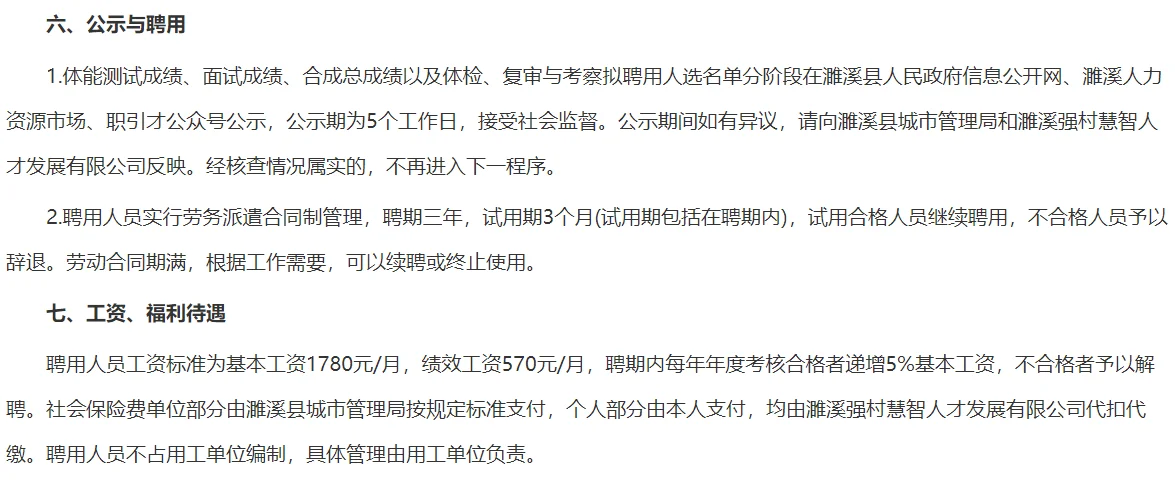 六、公示与聘用

1.体能测试成绩、面试成绩、合成总成绩以及体检、复审与考察拟聘用人选名单分阶段在濉溪县人民政府信息公开网、濉溪人力资源市场、职引才公众号公示，公示期为5个工作日，接受社会监督。公示期间如有异议，请向濉溪县城市管理局和濉溪强村慧智人才发展有限公司反映。经核查情况属实的，不再进入下一程序。

2.聘用人员实行劳务派遣合同制管理，聘期三年，试用期3个月(试用期包括在聘期内)，试用合格人员继续聘用，不合格人员予以辞退。劳动合同期满，根据工作需要，可以续聘或终止使用。

七、工资、福利待遇

聘用人员工资标准为基本工资1780元/月，绩效工资570元/月，聘期内每年年度考核合格者递增5%基本工资，不合格者予以解聘。社会保险费单位部分由濉溪县城市管理局按规定标准支付，个人部分由本人支付，均由濉溪强村慧智人才发展有限公司代扣代缴。聘用人员不占用工单位编制，具体管理由用工单位负责。